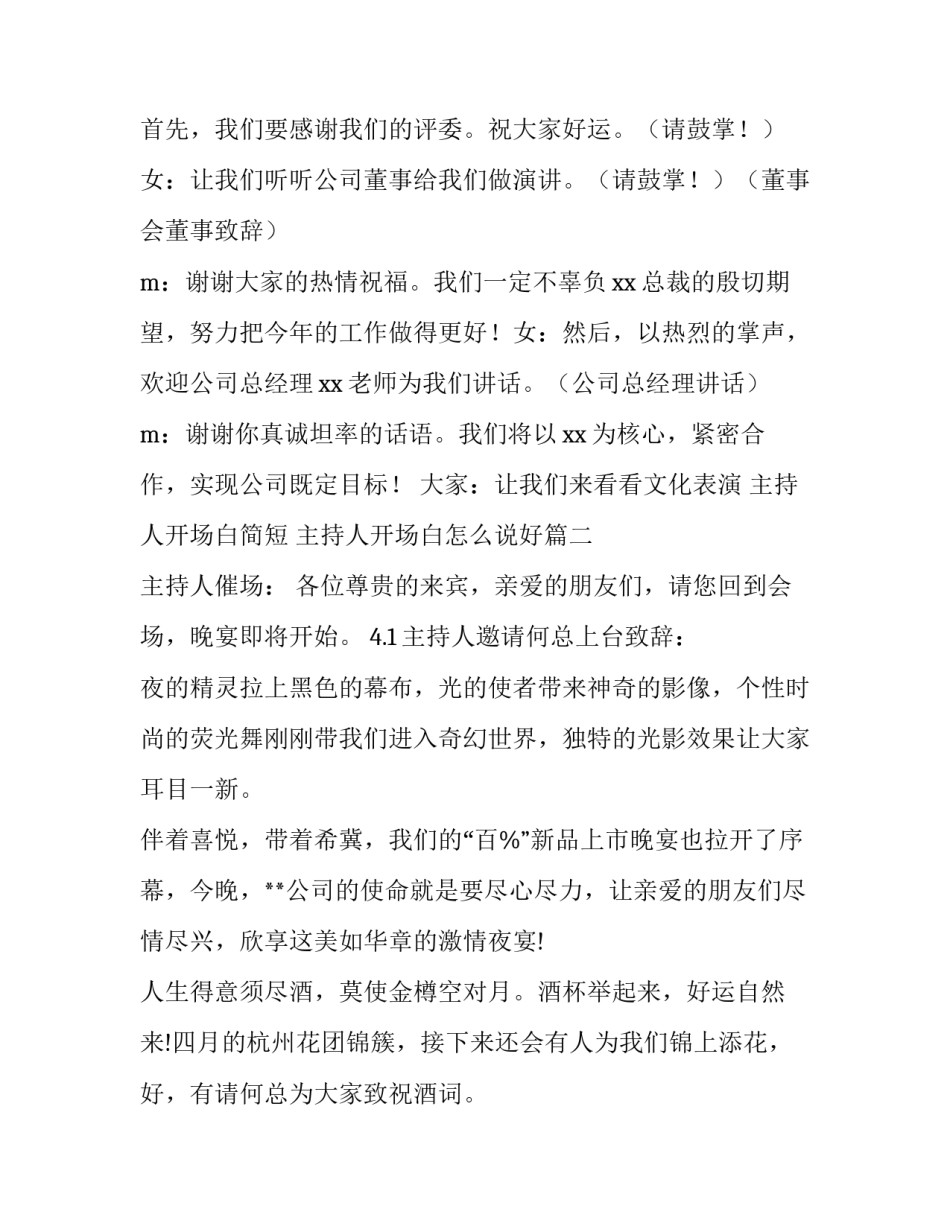 首先，我们要感谢我们的评委。祝大家好运。（请鼓掌！）

女：让我们听听公司董事给我们做演讲。（请鼓掌！）（董事会董事致辞）

m：谢谢大家的热情祝福。我们一定不辜负xx总裁的殷切期望，努力把今年的工作做得更好！女：然后，以热烈的掌声，欢迎公司总经理xx老师为我们讲话。（公司总经理讲话）

m：谢谢你真诚坦率的话语。我们将以xx为核心，紧密合作，实现公司既定目标！ 大家：让我们来看看文化表演 主持人开场白简短 主持人开场白怎么说好篇二

主持人催场： 各位尊贵的来宾，亲爱的朋友们，请您回到会场，晚宴即将开始。 4.1主持人邀请何总上台致辞：

夜的精灵拉上黑色的幕布，光的使者带来神奇的影像，个性时尚的荧光舞刚刚带我们进入奇幻世界，独特的光影效果让大家耳目一新。

伴着喜悦，带着希冀，我们的“百%”新品上市晚宴也拉开了序幕，今晚，**公司的使命就是要尽心尽力，让亲爱的朋友们尽情尽兴，欣享这美如华章的激情夜宴!

人生得意须尽酒，莫使金樽空对月。酒杯举起来，好运自然来!四月的杭州花团锦簇，接下来还会有人为我们锦上添花，好，有请何总为大家致祝酒词。